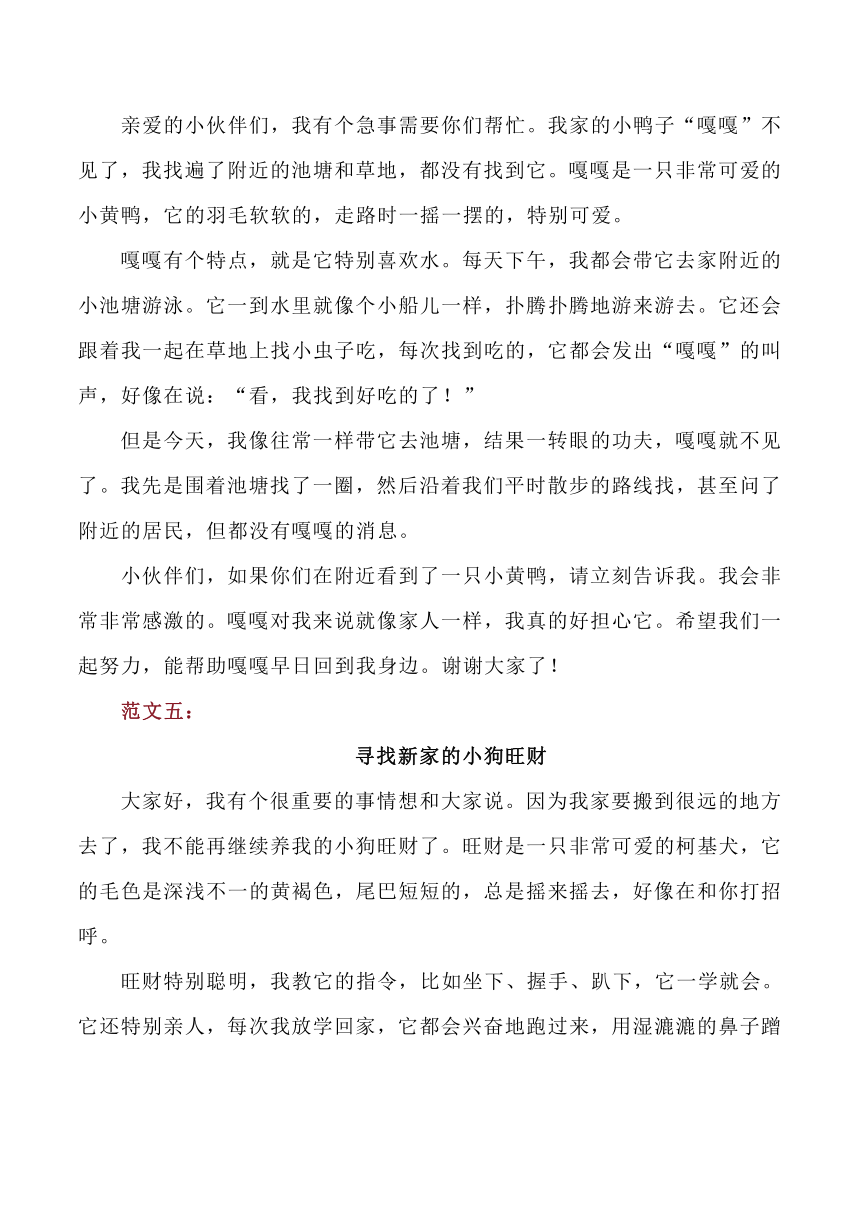 亲爱的小伙伴们，我有个急事需要你们帮忙。我家的小鸭子“嘎嘎”不见了，我找遍了附近的池塘和草地，都没有找到它。嘎嘎是一只非常可爱的小黄鸭，它的羽毛软软的，走路时一摇一摆的，特别可爱。

嘎嘎有个特点，就是它特别喜欢水。每天下午，我都会带它去家附近的小池塘游泳。它一到水里就像个小船儿一样，扑腾扑腾地游来游去。它还会跟着我一起在草地上找小虫子吃，每次找到吃的，它都会发出“嘎嘎”的叫声，好像在说：“看，我找到好吃的了！”

但是今天，我像往常一样带它去池塘，结果一转眼的功夫，嘎嘎就不见了。我先是围着池塘找了一圈，然后沿着我们平时散步的路线找，甚至问了附近的居民，但都没有嘎嘎的消息。

小伙伴们，如果你们在附近看到了一只小黄鸭，请立刻告诉我。我会非常非常感激的。嘎嘎对我来说就像家人一样，我真的好担心它。希望我们一起努力，能帮助嘎嘎早日回到我身边。谢谢大家了！

范文五：

寻找新家的小狗旺财

大家好，我有个很重要的事情想和大家说。因为我家要搬到很远的地方去了，我不能再继续养我的小狗旺财了。旺财是一只非常可爱的柯基犬，它的毛色是深浅不一的黄褐色，尾巴短短的，总是摇来摇去，好像在和你打招呼。

旺财特别聪明，我教它的指令，比如坐下、握手、趴下，它一学就会。它还特别亲人，每次我放学回家，它都会兴奋地跑过来，用湿漉漉的鼻子蹭